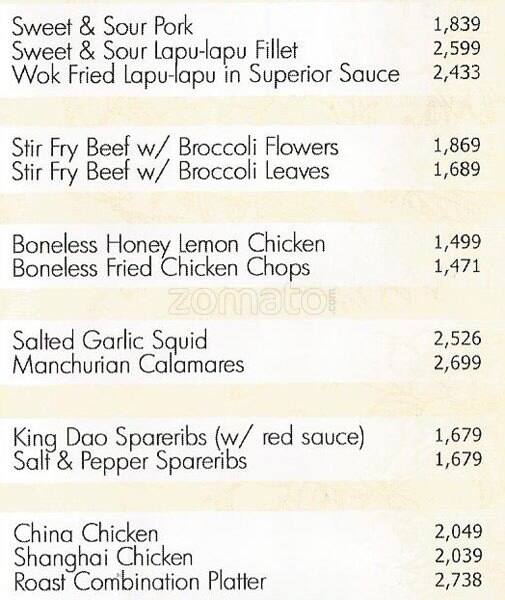 Sweet & Sour Pork 1,839
Sweet & Sour Lapu-lapu Fillet 2,599
Wok Fried Lapu-lapu in Superior Sauce 2,433

Stir Fry Beef w/ Broccoli Flowers 1,869
Stir Fry Beef w/ Broccoli Leaves 1,689

Boneless Honey Lemon Chicken 1,499
Boneless Fried Chicken Chops 1,471

zomato.com

Salted Garlic Squid 2,526
Manchurian Calamares 2,699

King Dao Spareribs (w/ red sauce) 1,679
Salt & Pepper Spareribs 1,679

China Chicken 2,049
Shanghai Chicken 2,039
Roast Combination Platter 2,738